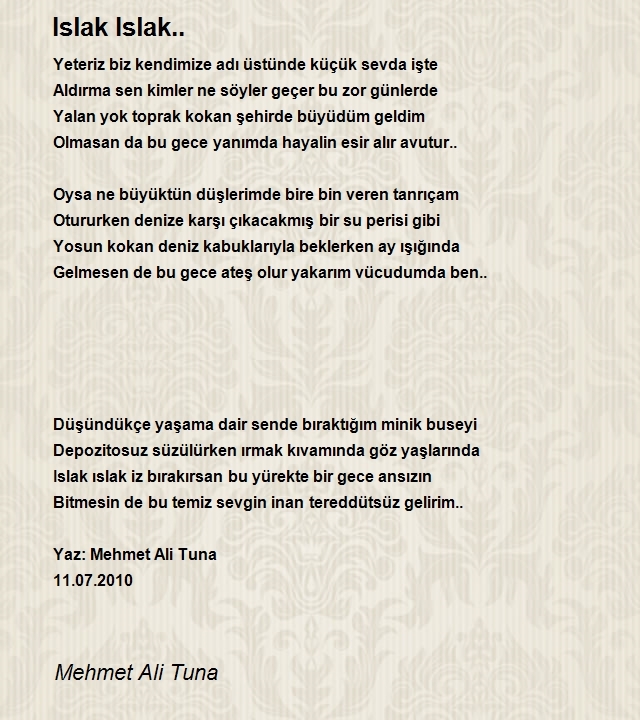 Islak Islak..

Yeteriz biz kendimize adı üstünde küçük sevda işte
Aldırma sen kimler ne söyler geçer bu zor günlerde
Yalan yok toprak kokan şehirde büyüdüm geldim
Olmasan da bu gece yanımda hayalin esir alır avutur..

Oysa ne büyüktün düşlerimde bire bin veren tanrıçam
Otururken denize karşı çıkacakmış bir su perisi gibi
Yosun kokan deniz kabuklarıyla beklerken ay ışığında
Gelmesen de bu gece ateş olur yakarım vücudumda ben..

Düşündükçe yaşama dair sende bıraktığım minik buseyi
Depozitosuz süzülürken ırmak kıvamında göz yaşlarında
Islak ıslak iz bırakırsan bu yürekte bir gece ansızın
Bitmesin de bu temiz sevgin inan tereddütsüz gelirim..

Yaz: Mehmet Ali Tuna
11.07.2010

Mehmet Ali Tuna